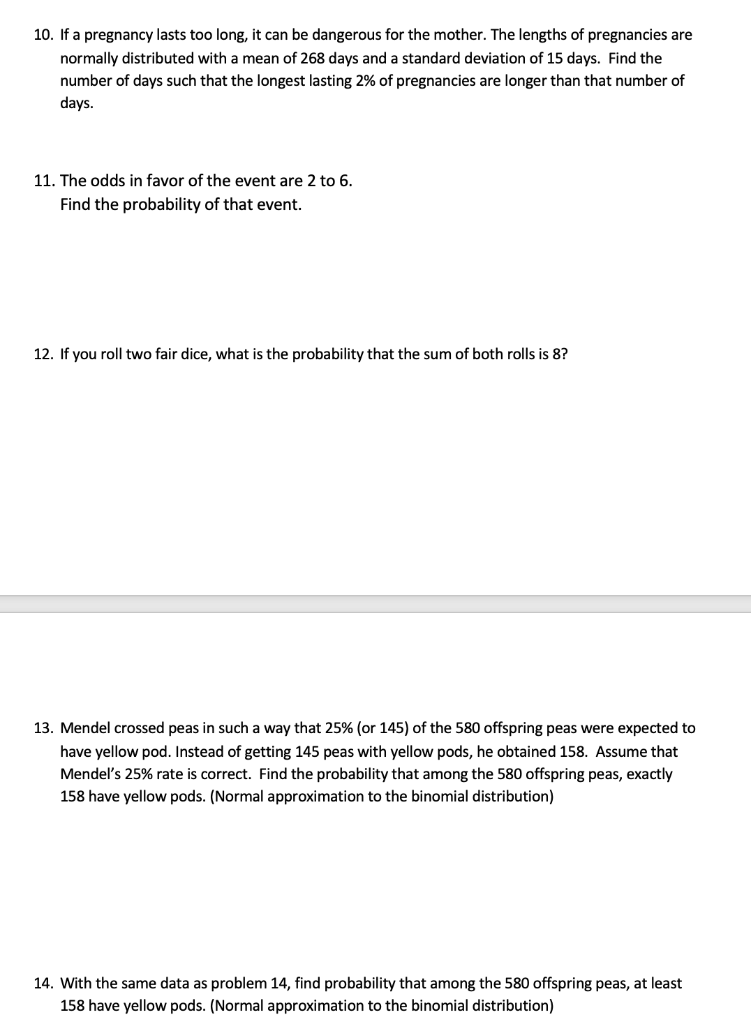 10. If a pregnancy lasts too long, it can be dangerous for the mother. The lengths of pregnancies are normally distributed with a mean of 268 days and a standard deviation of 15 days. Find the number of days such that the longest lasting 2% of pregnancies are longer than that number of days.

11. The odds in favor of the event are 2 to 6.
Find the probability of that event.

12. If you roll two fair dice, what is the probability that the sum of both rolls is 8?

13. Mendel crossed peas in such a way that 25% (or 145) of the 580 offspring peas were expected to have yellow pod. Instead of getting 145 peas with yellow pods, he obtained 158. Assume that Mendel's 25% rate is correct. Find the probability that among the 580 offspring peas, exactly 158 have yellow pods. (Normal approximation to the binomial distribution)

14. With the same data as problem 14, find probability that among the 580 offspring peas, at least 158 have yellow pods. (Normal approximation to the binomial distribution)